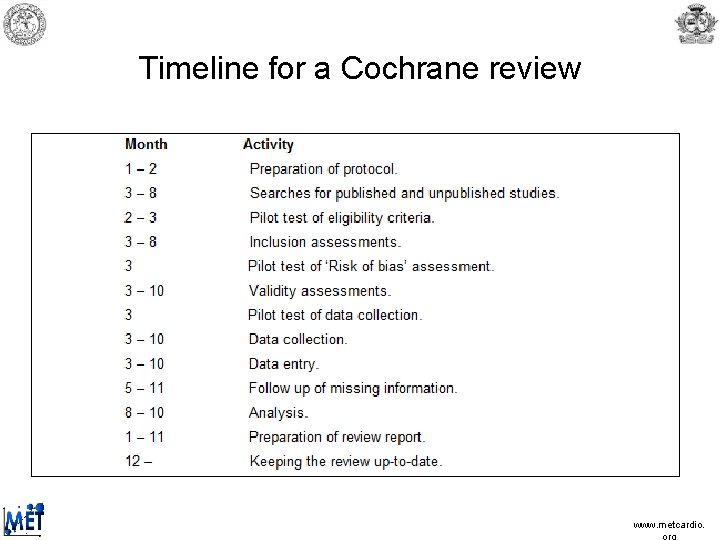 Timeline for a Cochrane review

| Month | Activity |
|---|---|
| 1 – 2 | Preparation of protocol. |
| 3 – 8 | Searches for published and unpublished studies. |
| 2 – 3 | Pilot test of eligibility criteria. |
| 3 – 8 | Inclusion assessments. |
| 3 | Pilot test of 'Risk of bias' assessment. |
| 3 – 10 | Validity assessments. |
| 3 | Pilot test of data collection. |
| 3 – 10 | Data collection. |
| 3 – 10 | Data entry. |
| 5 – 11 | Follow up of missing information. |
| 8 – 10 | Analysis. |
| 1 – 11 | Preparation of review report. |
| 12 – | Keeping the review up-to-date. |

MET

www.metcardio.org